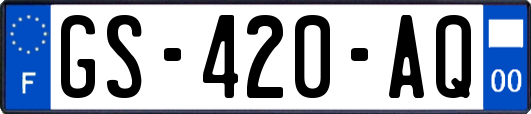 F
GS-420-AQ
00